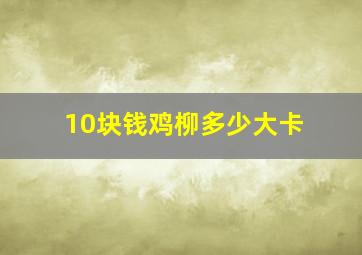 10块钱鸡柳多少大卡